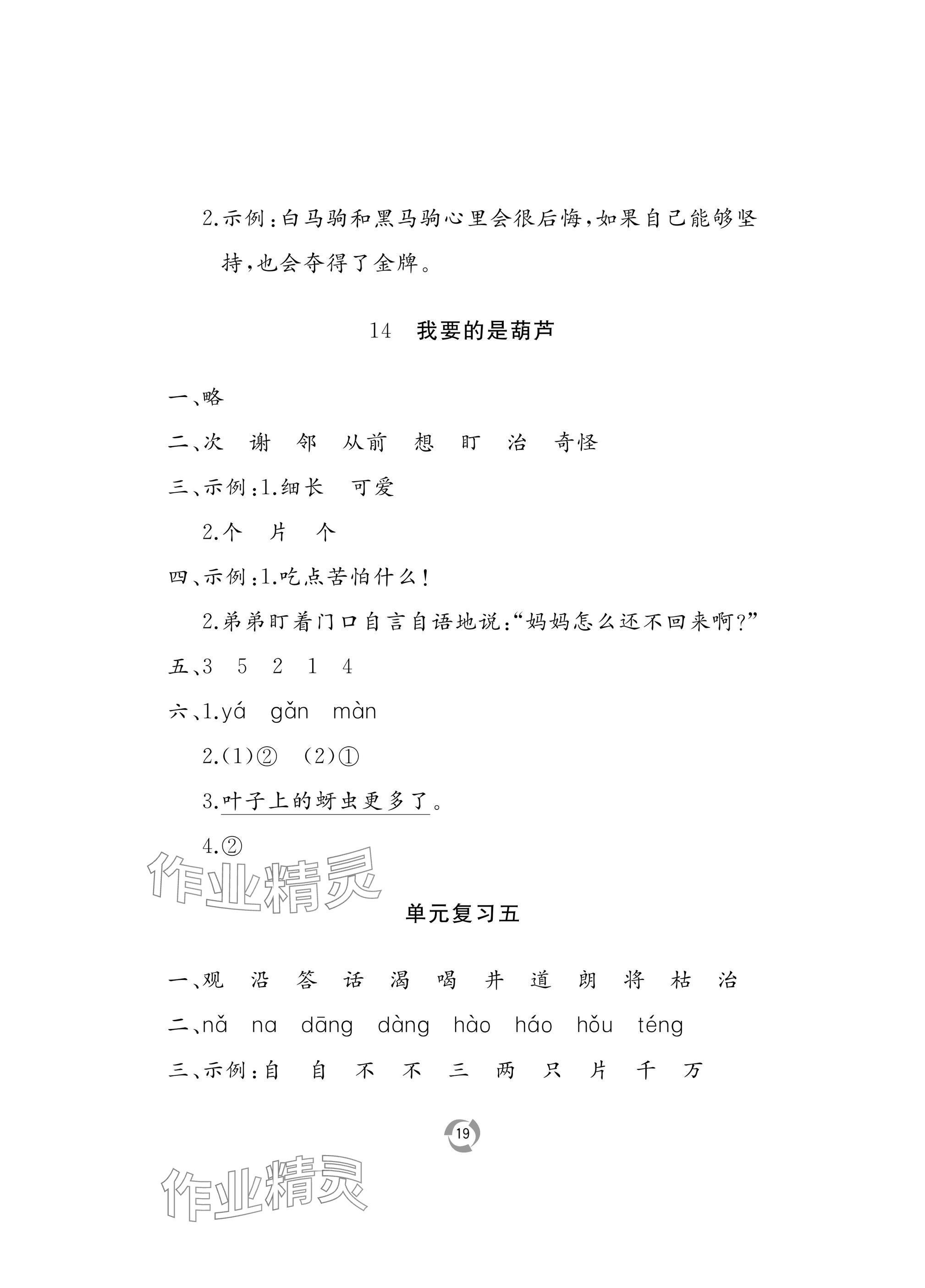 2.示例:白马驹和黑马驹心里会很后悔,如果自己能够坚持,也会夺得了金牌。

14 我要的是葫芦

一、略

二、次 谢 邻 从前 想 盯 治 奇怪

三、示例:1.细长 可爱

2.个 片 个

四、示例:1.吃点苦怕什么!

2.弟弟盯着门口自言自语地说:“妈妈怎么还不回来啊?”

五、3 5 2 1 4

六、1.yá gǎn màn

2.(1)② (2)①

3.叶子上的蚜虫更多了。

4.②

作业精灵

单元复习五

一、观 沿 答 话 渴 喝 井 道 朗 将 枯 治

二、nǎ na dāng dàng hào háo hǒu téng

三、示例:自 自 不 不 三 两 只 片 千 万

19

作业精灵